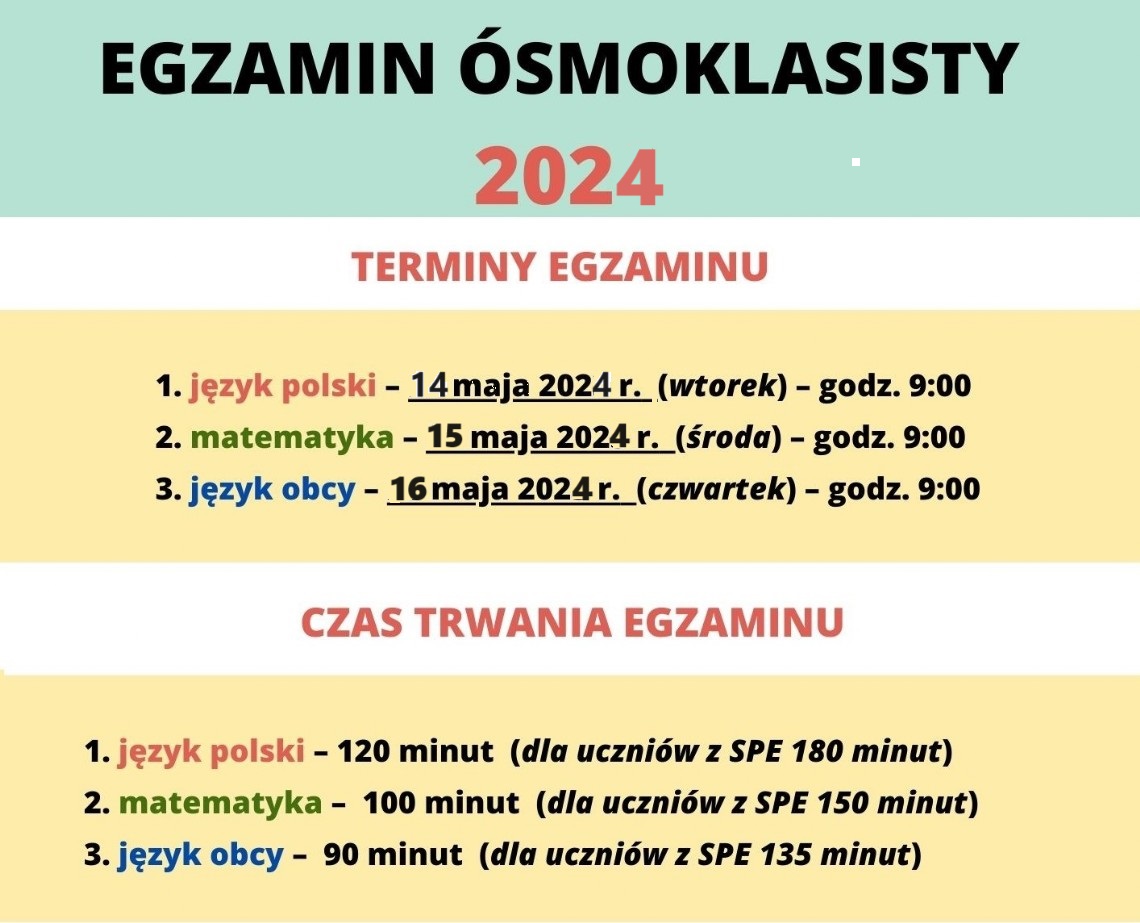 EGZAMIN ÓSMOKLASISTY
2024

TERMINY EGZAMINU

1. język polski – 14 maja 2024 r. (wtorek) – godz. 9:00
2. matematyka – 15 maja 2024 r. (środa) – godz. 9:00
3. język obcy – 16 maja 2024 r. (czwartek) – godz. 9:00

CZAS TRWANIA EGZAMINU

1. język polski – 120 minut (dla uczniów z SPE 180 minut)
2. matematyka – 100 minut (dla uczniów z SPE 150 minut)
3. język obcy – 90 minut (dla uczniów z SPE 135 minut)